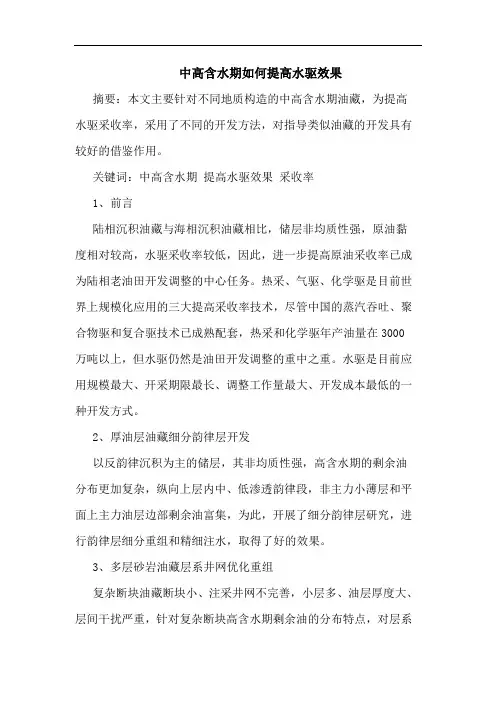 中高含水期如何提高水驱效果

摘要：本文主要针对不同地质构造的中高含水期油藏，为提高水驱采收率，采用了不同的开发方法，对指导类似油藏的开发具有较好的借鉴作用。

关键词：中高含水期 提高水驱效果 采收率

1、前言

陆相沉积油藏与海相沉积油藏相比，储层非均质性强，原油黏度相对较高，水驱采收率较低，因此，进一步提高原油采收率已成为陆相老油田开发调整的中心任务。热采、气驱、化学驱是目前世界上规模化应用的三大提高采收率技术，尽管中国的蒸汽吞吐、聚合物驱和复合驱技术已成熟配套，热采和化学驱年产油量在3000万吨以上，但水驱仍然是油田开发调整的重中之重。水驱是目前应用规模最大、开采期限最长、调整工作量最大、开发成本最低的一种开发方式。

2、厚油层油藏细分韵律层开发

以反韵律沉积为主的储层，其非均质性强，高含水期的剩余油分布更加复杂，纵向上层内中、低渗透韵律段，非主力小薄层和平面上主力油层边部剩余油富集，为此，开展了细分韵律层研究，进行韵律层细分重组和精细注水，取得了好的效果。

3、多层砂岩油藏层系井网优化重组

复杂断块油藏断块小、注采井网不完善，小层多、油层厚度大、层间干扰严重，针对复杂断块高含水期剩余油的分布特点，对层系